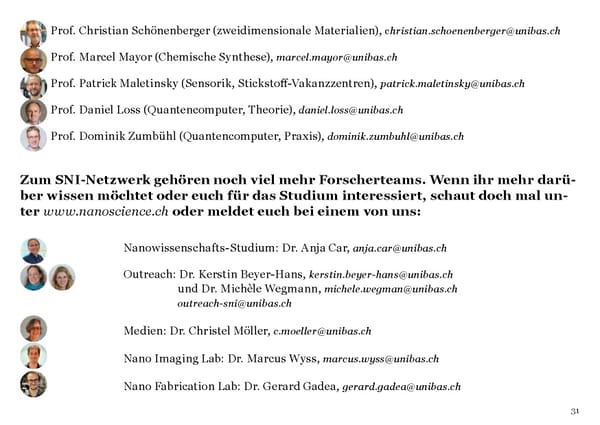 Prof. Christian Schönenberger (zweidimensionale Materialien), christian.schoenenberger@unibas.ch

Prof. Marcel Mayor (Chemische Synthese), marcel.mayor@unibas.ch

Prof. Patrick Maletinsky (Sensorik, Stickstoff-Vakanzzentren), patrick.maletinsky@unibas.ch

Prof. Daniel Loss (Quantencomputer, Theorie), daniel.loss@unibas.ch

Prof. Dominik Zumbühl (Quantencomputer, Praxis), dominik.zumbuhl@unibas.ch

Zum SNI-Netzwerk gehören noch viel mehr Forscherteams. Wenn ihr mehr darüber wissen möchtet oder euch für das Studium interessiert, schaut doch mal unter www.nanoscience.ch oder meldet euch bei einem von uns:

Nanowissenschafts-Studium: Dr. Anja Car, anja.car@unibas.ch

Outreach: Dr. Kerstin Beyer-Hans, kerstin.beyer-hans@unibas.ch
und Dr. Michèle Wegmann, michele.wegman@unibas.ch
outreach-sni@unibas.ch

Medien: Dr. Christel Möller, c.moeller@unibas.ch

Nano Imaging Lab: Dr. Marcus Wyss, marcus.wyss@unibas.ch

Nano Fabrication Lab: Dr. Gerard Gadea, gerard.gadea@unibas.ch

31